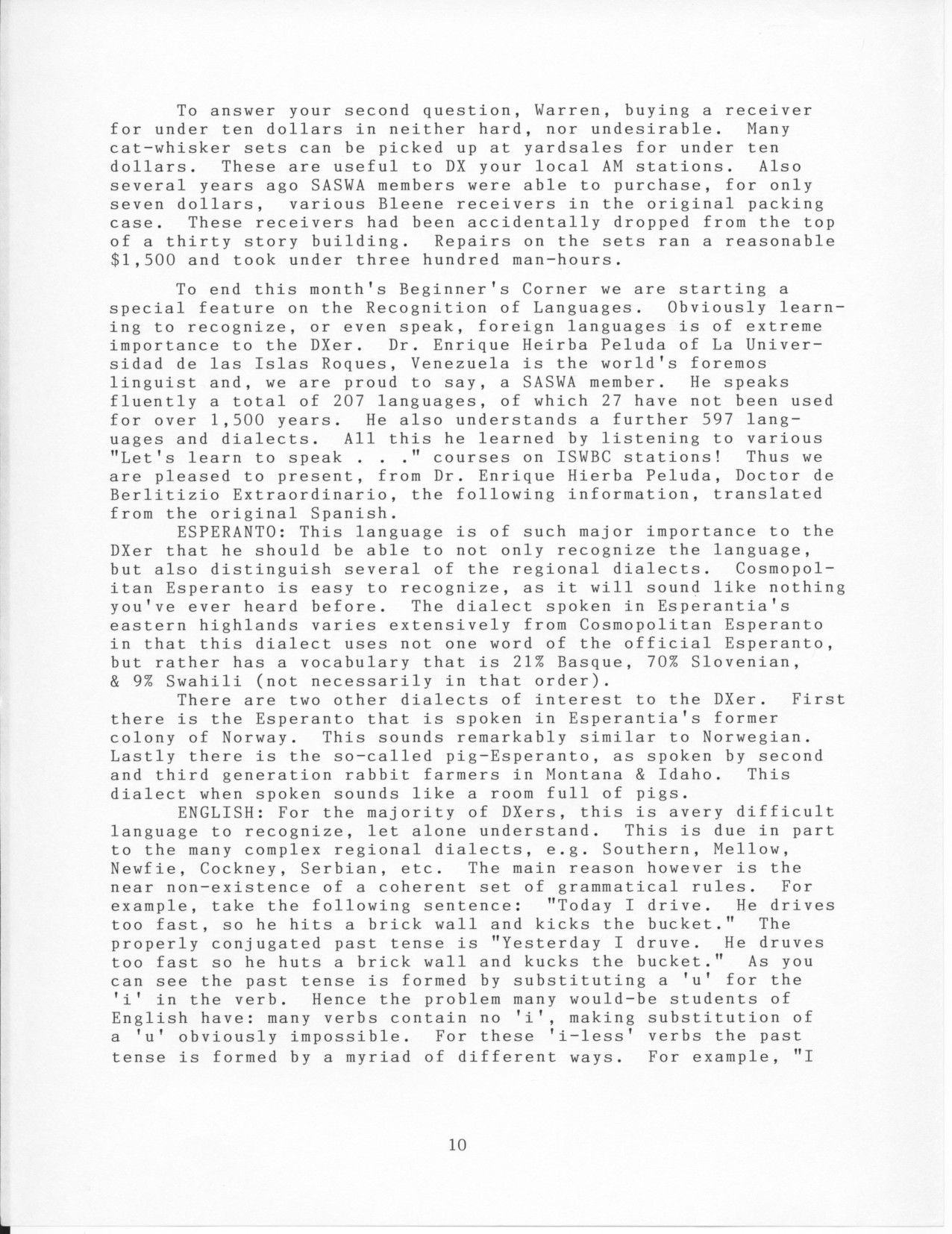 To answer your second question, Warren, buying a receiver for under ten dollars in neither hard, nor undesirable. Many cat-whisker sets can be picked up at yardsales for under ten dollars. These are useful to DX your local AM stations. Also several years ago SASWA members were able to purchase, for only seven dollars, various Bleene receivers in the original packing case. These receivers had been accidentally dropped from the top of a thirty story building. Repairs on the sets ran a reasonable $1,500 and took under three hundred man-hours.

To end this month's Beginner's Corner we are starting a special feature on the Recognition of Languages. Obviously learning to recognize, or even speak, foreign languages is of extreme importance to the DXer. Dr. Enrique Heirba Peluda of La Universidad de las Islas Roques, Venezuela is the world's foremos linguist and, we are proud to say, a SASWA member. He speaks fluently a total of 207 languages, of which 27 have not been used for over 1,500 years. He also understands a further 597 languages and dialects. All this he learned by listening to various "Let's learn to speak . . ." courses on ISWBC stations! Thus we are pleased to present, from Dr. Enrique Hierba Peluda, Doctor de Berlitizio Extraordinario, the following information, translated from the original Spanish.

ESPERANTO: This language is of such major importance to the DXer that he should be able to not only recognize the language, but also distinguish several of the regional dialects. Cosmopolitan Esperanto is easy to recognize, as it will sound like nothing you've ever heard before. The dialect spoken in Esperantia's eastern highlands varies extensively from Cosmopolitan Esperanto in that this dialect uses not one word of the official Esperanto, but rather has a vocabulary that is 21% Basque, 70% Slovenian, & 9% Swahili (not necessarily in that order).

There are two other dialects of interest to the DXer. First there is the Esperanto that is spoken in Esperantia's former colony of Norway. This sounds remarkably similar to Norwegian. Lastly there is the so-called pig-Esperanto, as spoken by second and third generation rabbit farmers in Montana & Idaho. This dialect when spoken sounds like a room full of pigs.

ENGLISH: For the majority of DXers, this is avery difficult language to recognize, let alone understand. This is due in part to the many complex regional dialects, e.g. Southern, Mellow, Newfie, Cockney, Serbian, etc. The main reason however is the near non-existence of a coherent set of grammatical rules. For example, take the following sentence: "Today I drive. He drives too fast, so he hits a brick wall and kicks the bucket." The properly conjugated past tense is "Yesterday I druve. He druves too fast so he huts a brick wall and kucks the bucket." As you can see the past tense is formed by substituting a 'u' for the 'i' in the verb. Hence the problem many would-be students of English have: many verbs contain no 'i', making substitution of a 'u' obviously impossible. For these 'i-less' verbs the past tense is formed by a myriad of different ways. For example, "I

10